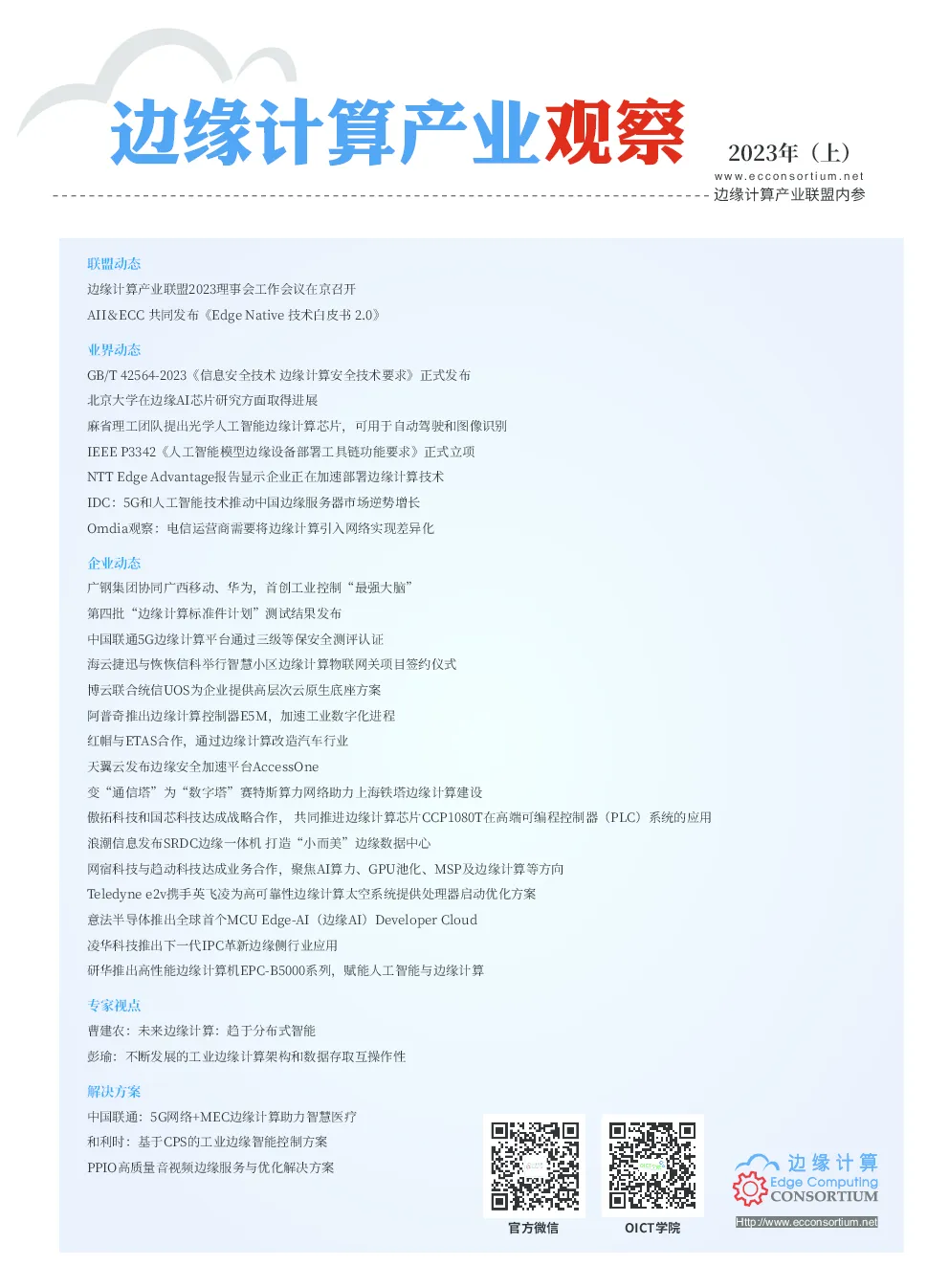 边缘计算产业观察

2023年（上）
www.ecconsortium.net
边缘计算产业联盟内参

联盟动态
边缘计算产业联盟2023理事会工作会议在京召开
AII&ECC 共同发布《Edge Native 技术白皮书 2.0》

业界动态
GB/T 42564-2023《信息安全技术 边缘计算安全技术要求》正式发布
北京大学在边缘AI芯片研究方面取得进展
麻省理工团队提出光学人工智能边缘计算芯片，可用于自动驾驶和图像识别
IEEE P3342《人工智能模型边缘设备部署工具链功能要求》正式立项
NTT Edge Advantage报告显示企业正在加速部署边缘计算技术
IDC：5G和人工智能技术推动中国边缘服务器市场逆势增长
Omdia观察：电信运营商需要将边缘计算引入网络实现差异化

企业动态
广钢集团协同广西移动、华为，首创工业控制“最强大脑”
第四批“边缘计算标准件计划”测试结果发布
中国联通5G边缘计算平台通过三级等保安全测评认证
海云捷迅与恢恢信科举行智慧小区边缘计算物联网关项目签约仪式
博云联合统信UOS为企业提供高层次云原生底座方案
阿普奇推出边缘计算控制器E5M，加速工业数字化进程
红帽与ETAS合作，通过边缘计算改造汽车行业
天翼云发布边缘安全加速平台AccessOne
变“通信塔”为“数字塔”赛特斯算力网络助力上海铁塔边缘计算建设
傲拓科技和国芯科技达成战略合作，共同推进边缘计算芯片CCP1080T在高端可编程控制器（PLC）系统的应用
浪潮信息发布SRDC边缘一体机 打造“小而美”边缘数据中心
网宿科技与趋动科技达成业务合作，聚焦AI算力、GPU池化、MSP及边缘计算等方向
Teledyne e2v携手英飞凌为高可靠性边缘计算太空系统提供处理器启动优化方案
意法半导体推出全球首个MCU Edge-AI（边缘AI）Developer Cloud
凌华科技推出下一代IPC革新边缘侧行业应用
研华推出高性能边缘计算机EPC-B5000系列，赋能人工智能与边缘计算

专家视点
曹建农：未来边缘计算：趋于分布式智能
彭瑜：不断发展的工业边缘计算架构和数据存取互操作性

解决方案
中国联通：5G网络+MEC边缘计算助力智慧医疗
和利时：基于CPS的工业边缘智能控制方案
PPIO高质量音视频边缘服务与优化解决方案

官方微信
OICT学院

边缘计算
Edge Computing
CONSORTIUM
Http://www.ecconsortium.net